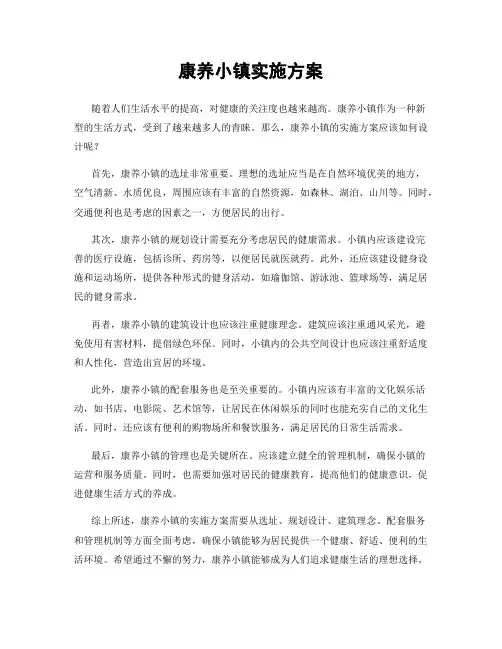 康养小镇实施方案

随着人们生活水平的提高，对健康的关注度也越来越高。康养小镇作为一种新型的生活方式，受到了越来越多人的青睐。那么，康养小镇的实施方案应该如何设计呢？

首先，康养小镇的选址非常重要。理想的选址应当是在自然环境优美的地方，空气清新、水质优良，周围应该有丰富的自然资源，如森林、湖泊、山川等。同时，交通便利也是考虑的因素之一，方便居民的出行。

其次，康养小镇的规划设计需要充分考虑居民的健康需求。小镇内应该建设完善的医疗设施，包括诊所、药房等，以便居民就医就药。此外，还应该建设健身设施和运动场所，提供各种形式的健身活动，如瑜伽馆、游泳池、篮球场等，满足居民的健身需求。

再者，康养小镇的建筑设计也应该注重健康理念。建筑应该注重通风采光，避免使用有害材料，提倡绿色环保。同时，小镇内的公共空间设计也应该注重舒适度和人性化，营造出宜居的环境。

此外，康养小镇的配套服务也是至关重要的。小镇内应该有丰富的文化娱乐活动，如书店、电影院、艺术馆等，让居民在休闲娱乐的同时也能充实自己的文化生活。同时，还应该有便利的购物场所和餐饮服务，满足居民的日常生活需求。

最后，康养小镇的管理也是关键所在。应该建立健全的管理机制，确保小镇的运营和服务质量。同时，也需要加强对居民的健康教育，提高他们的健康意识，促进健康生活方式的养成。

综上所述，康养小镇的实施方案需要从选址、规划设计、建筑理念、配套服务和管理机制等方面全面考虑，确保小镇能够为居民提供一个健康、舒适、便利的生活环境。希望通过不懈的努力，康养小镇能够成为人们追求健康生活的理想选择。